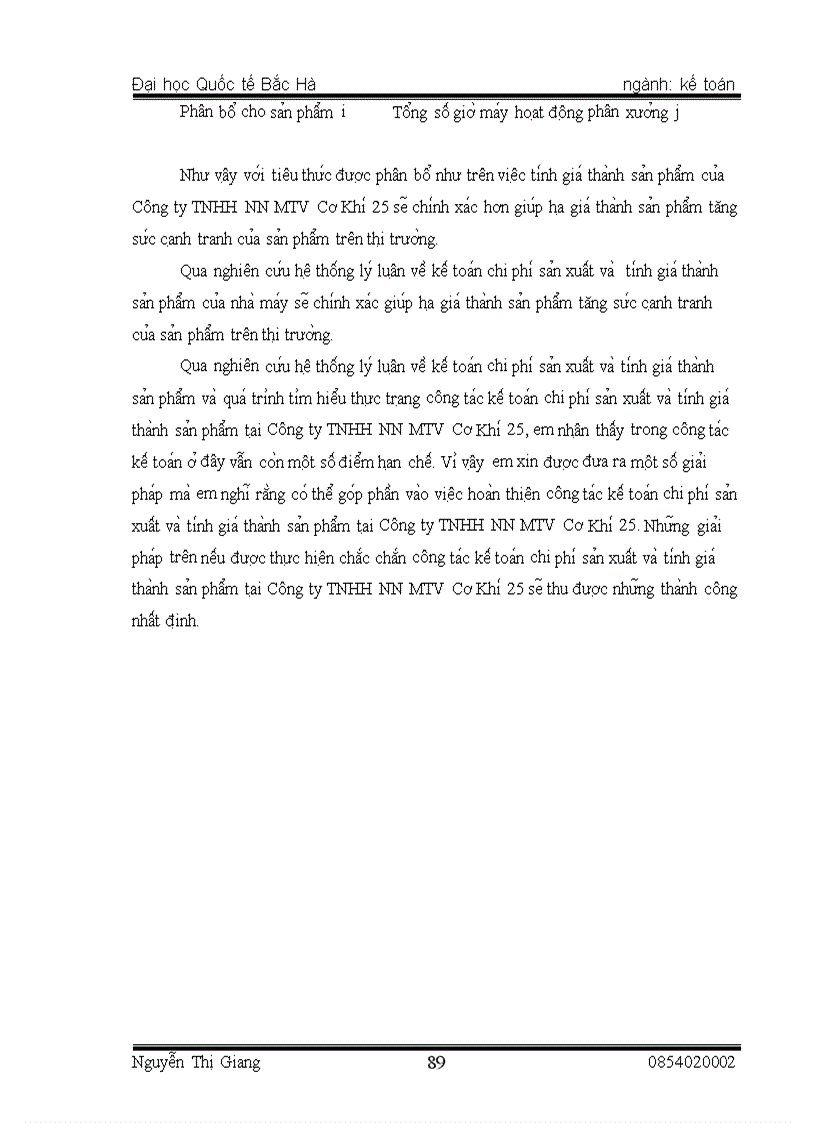 Đại học Quốc tế Bắc Hà ngành: kế toán

Phân bổ cho sản phẩm i Tổng số giờ máy hoạt động phân xưởng j

Như vậy với tiêu thức được phân bổ như trên việc tính giá thành sản phẩm của Công ty TNHH NN MTV Cơ Khí 25 sẽ chính xác hơn giúp hạ giá thành sản phẩm tăng sức cạnh tranh của sản phẩm trên thị trường.

Qua nghiên cứu hệ thống lý luận về kế toán chi phí sản xuất và tính giá thành sản phẩm của nhà máy sẽ chính xác giúp hạ giá thành sản phẩm tăng sức cạnh tranh của sản phẩm trên thị trường.

Qua nghiên cứu hệ thống lý luận về kế toán chi phí sản xuất và tính giá thành sản phẩm và quá trình tìm hiểu thực trạng công tác kế toán chi phí sản xuất và tính giá thành sản phẩm tại Công ty TNHH NN MTV Cơ Khí 25, em nhận thấy trong công tác kế toán ở đây vẫn còn một số điểm hạn chế. Vì vậy em xin được đưa ra một số giải pháp mà em nghĩ rằng có thể góp phần vào việc hoàn thiện công tác kế toán chi phí sản xuất và tính giá thành sản phẩm tại Công ty TNHH NN MTV Cơ Khí 25. Những giải pháp trên nếu được thực hiện chắc chắn công tác kế toán chi phí sản xuất và tính giá thành sản phẩm tại Công ty TNHH NN MTV Cơ Khí 25 sẽ thu được những thành công nhất định.

Nguyễn Thị Giang 89 0854020002